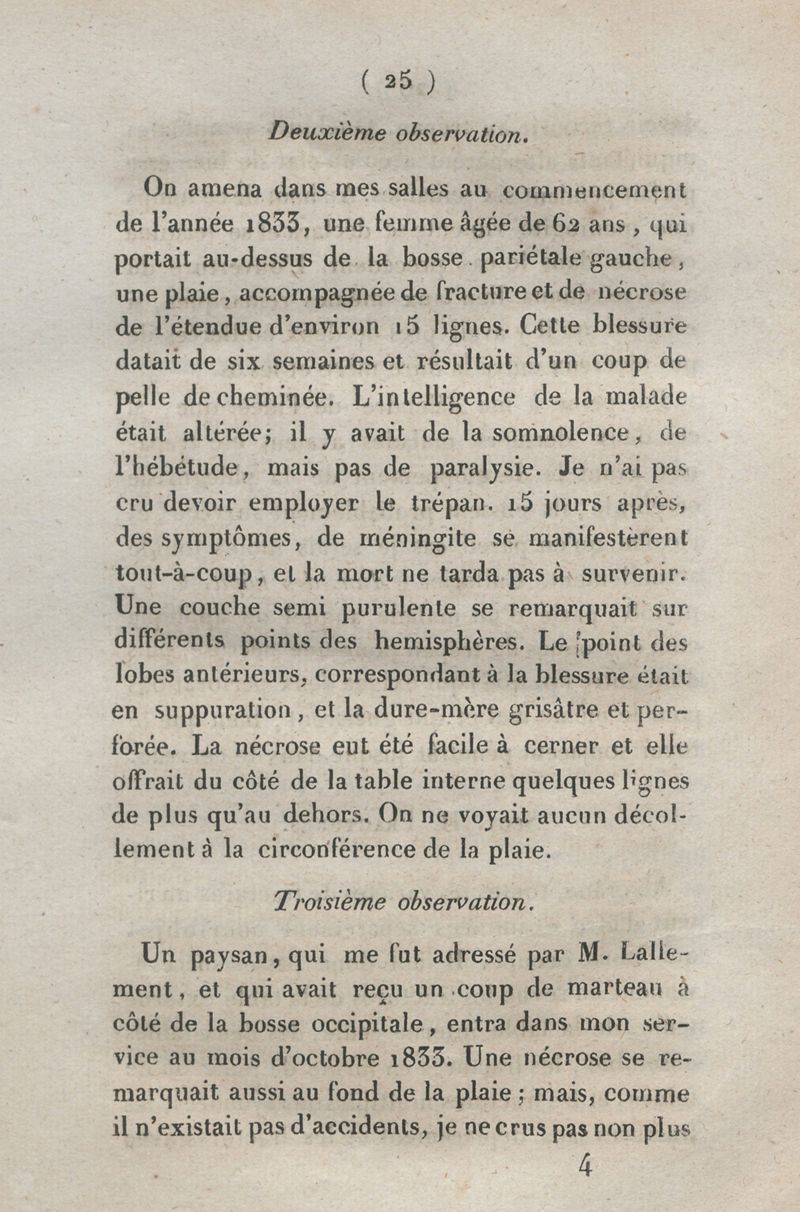 ( 25 )

Deuxième observation.

On amena dans mes salles au commencement de l'année 1833, une femme âgée de 62 ans, qui portait au-dessus de la bosse pariétale gauche, une plaie, accompagnée de fracture et de nécrose de l'étendue d'environ 15 lignes. Cette blessure datait de six semaines et résultait d'un coup de pelle de cheminée. L'intelligence de la malade était altérée; il y avait de la somnolence, de l'hébétude, mais pas de paralysie. Je n'ai pas cru devoir employer le trépan. 15 jours après, des symptômes, de méningite se manifestèrent tout-à-coup, et la mort ne tarda pas à survenir. Une couche semi purulente se remarquait sur différents points des hemisphères. Le point des lobes antérieurs, correspondant à la blessure était en suppuration, et la dure-mère grisâtre et perforée. La nécrose eut été facile à cerner et elle offrait du côté de la table interne quelques lignes de plus qu'au dehors. On ne voyait aucun décollement à la circonférence de la plaie.

Troisième observation.

Un paysan, qui me fut adressé par M. Lallement, et qui avait reçu un coup de marteau à côté de la bosse occipitale, entra dans mon service au mois d'octobre 1833. Une nécrose se remarquait aussi au fond de la plaie; mais, comme il n'existait pas d'accidents, je ne crus pas non plus

4